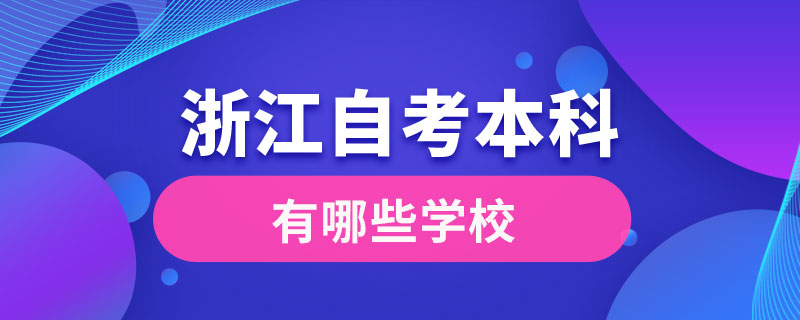 浙江自考本科

有哪些学校